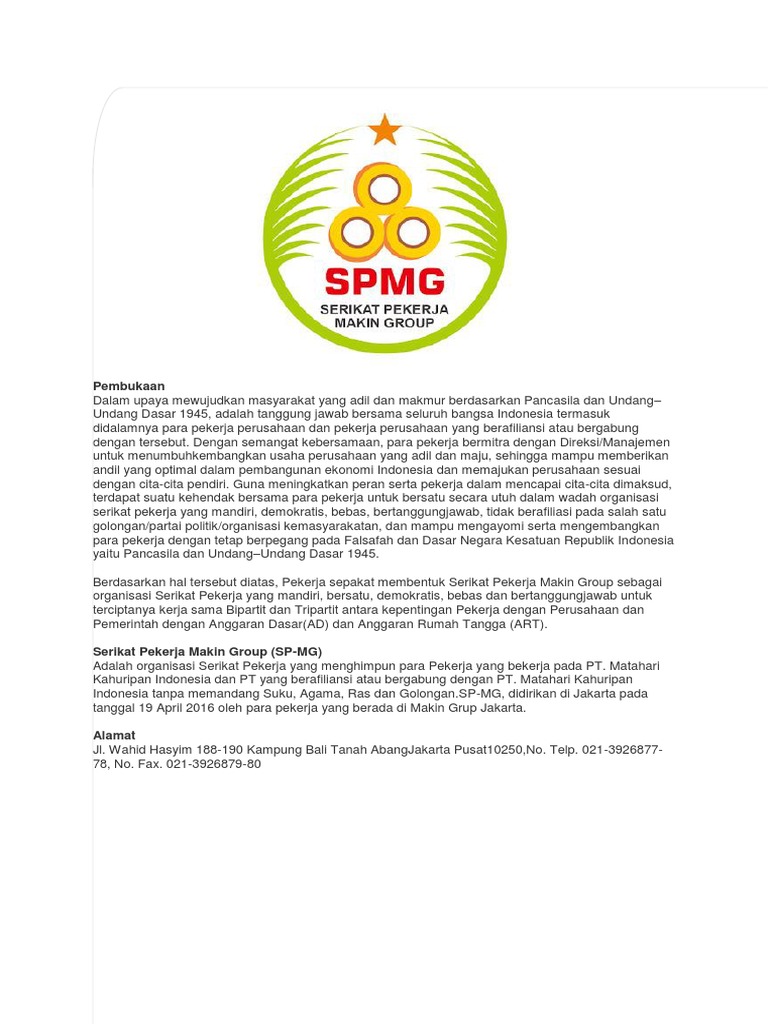 SPMG
SERIKAT PEKERJA
MAKIN GROUP

Pembukaan
Dalam upaya mewujudkan masyarakat yang adil dan makmur berdasarkan Pancasila dan Undang–Undang Dasar 1945, adalah tanggung jawab bersama seluruh bangsa Indonesia termasuk didalamnya para pekerja perusahaan dan pekerja perusahaan yang berafiliansi atau bergabung dengan tersebut. Dengan semangat kebersamaan, para pekerja bermitra dengan Direksi/Manajemen untuk menumbuhkembangkan usaha perusahaan yang adil dan maju, sehingga mampu memberikan andil yang optimal dalam pembangunan ekonomi Indonesia dan memajukan perusahaan sesuai dengan cita-cita pendiri. Guna meningkatkan peran serta pekerja dalam mencapai cita-cita dimaksud, terdapat suatu kehendak bersama para pekerja untuk bersatu secara utuh dalam wadah organisasi serikat pekerja yang mandiri, demokratis, bebas, bertanggungjawab, tidak berafiliasi pada salah satu golongan/partai politik/organisasi kemasyarakatan, dan mampu mengayomi serta mengembangkan para pekerja dengan tetap berpegang pada Falsafah dan Dasar Negara Kesatuan Republik Indonesia yaitu Pancasila dan Undang–Undang Dasar 1945.

Berdasarkan hal tersebut diatas, Pekerja sepakat membentuk Serikat Pekerja Makin Group sebagai organisasi Serikat Pekerja yang mandiri, bersatu, demokratis, bebas dan bertanggungjawab untuk terciptanya kerja sama Bipartit dan Tripartit antara kepentingan Pekerja dengan Perusahaan dan Pemerintah dengan Anggaran Dasar(AD) dan Anggaran Rumah Tangga (ART).

Serikat Pekerja Makin Group (SP-MG)
Adalah organisasi Serikat Pekerja yang menghimpun para Pekerja yang bekerja pada PT. Matahari Kahuripan Indonesia dan PT yang berafiliansi atau bergabung dengan PT. Matahari Kahuripan Indonesia tanpa memandang Suku, Agama, Ras dan Golongan.SP-MG, didirikan di Jakarta pada tanggal 19 April 2016 oleh para pekerja yang berada di Makin Grup Jakarta.

Alamat
Jl. Wahid Hasyim 188-190 Kampung Bali Tanah AbangJakarta Pusat10250,No. Telp. 021-3926877-78, No. Fax. 021-3926879-80